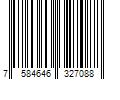 7 584646 327088